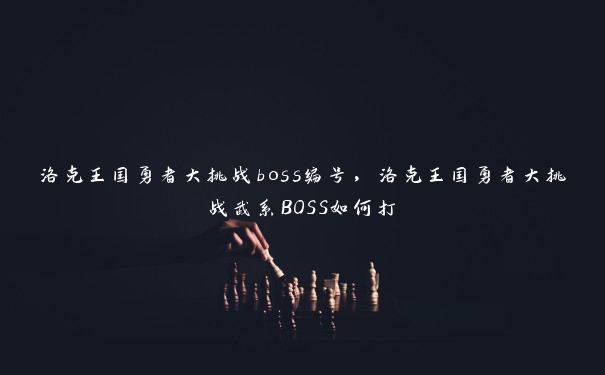 洛克王国勇者大挑战boss编号，洛克王国勇者大挑战武系BOSS如何打